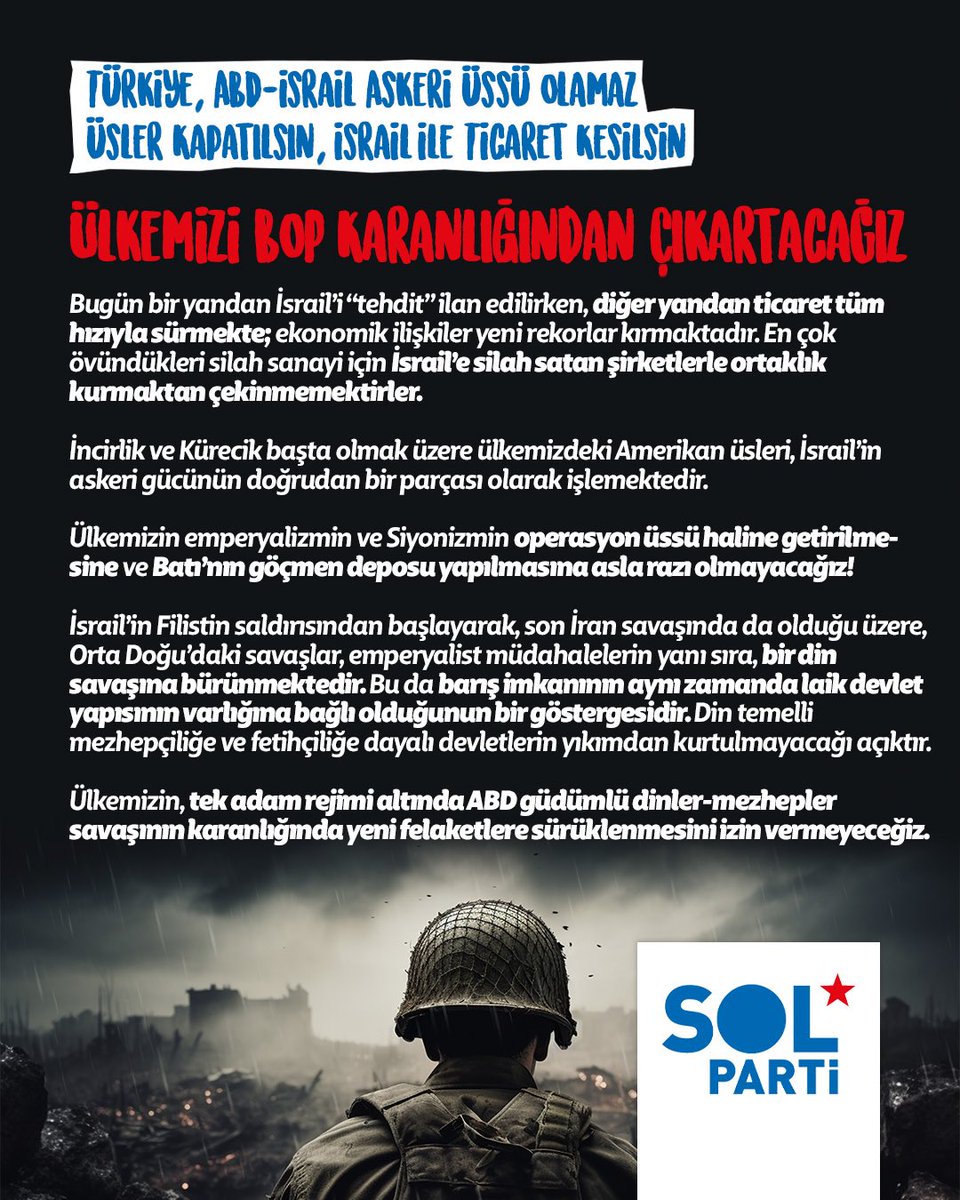 TÜRKİYE, ABD-İSRAİL ASKERİ ÜSSÜ OLAMAZ
ÜSLER KAPATILSIN, İSRAİL İLE TİCARET KESİLSİN

ÜLKEMİZİ BOP KARANLIĞINDAN ÇIKARTACAĞIZ

Bugün bir yandan İsrail'i "tehdit" ilan edilirken, diğer yandan ticaret tüm hızıyla sürmekte; ekonomik ilişkiler yeni rekorlar kırmaktadır. En çok övündükleri silah sanayi için İsrail'e silah satan şirketlerle ortaklık kurmaktan çekinmemektirler.

İncirlik ve Kürecik başta olmak üzere ülkemizdeki Amerikan üsleri, İsrail'in askeri gücünün doğrudan bir parçası olarak işlemektedir.

Ülkemizin emperyalizmin ve Siyonizmin operasyon üssü haline getirilmesine ve Batı'nın göçmen deposu yapılmasına asla razı olmayacağız!

İsrail'in Filistin saldırısından başlayarak, son İran savaşında da olduğu üzere, Orta Doğu'daki savaşlar, emperyalist müdahalelerin yanı sıra, bir din savaşına bürünmektedir. Bu da barış imkanının aynı zamanda laik devlet yapısının varlığına bağlı olduğunun bir göstergesidir. Din temelli mezhepçiliğe ve fetihçiliğe dayalı devletlerin yıkımdan kurtulmayacağı açıktır.

Ülkemizin, tek adam rejimi altında ABD güdümlü dinler-mezhepler savaşının karanlığında yeni felaketlere sürüklenmesini izin vermeyeceğiz.

SOL PARTİ